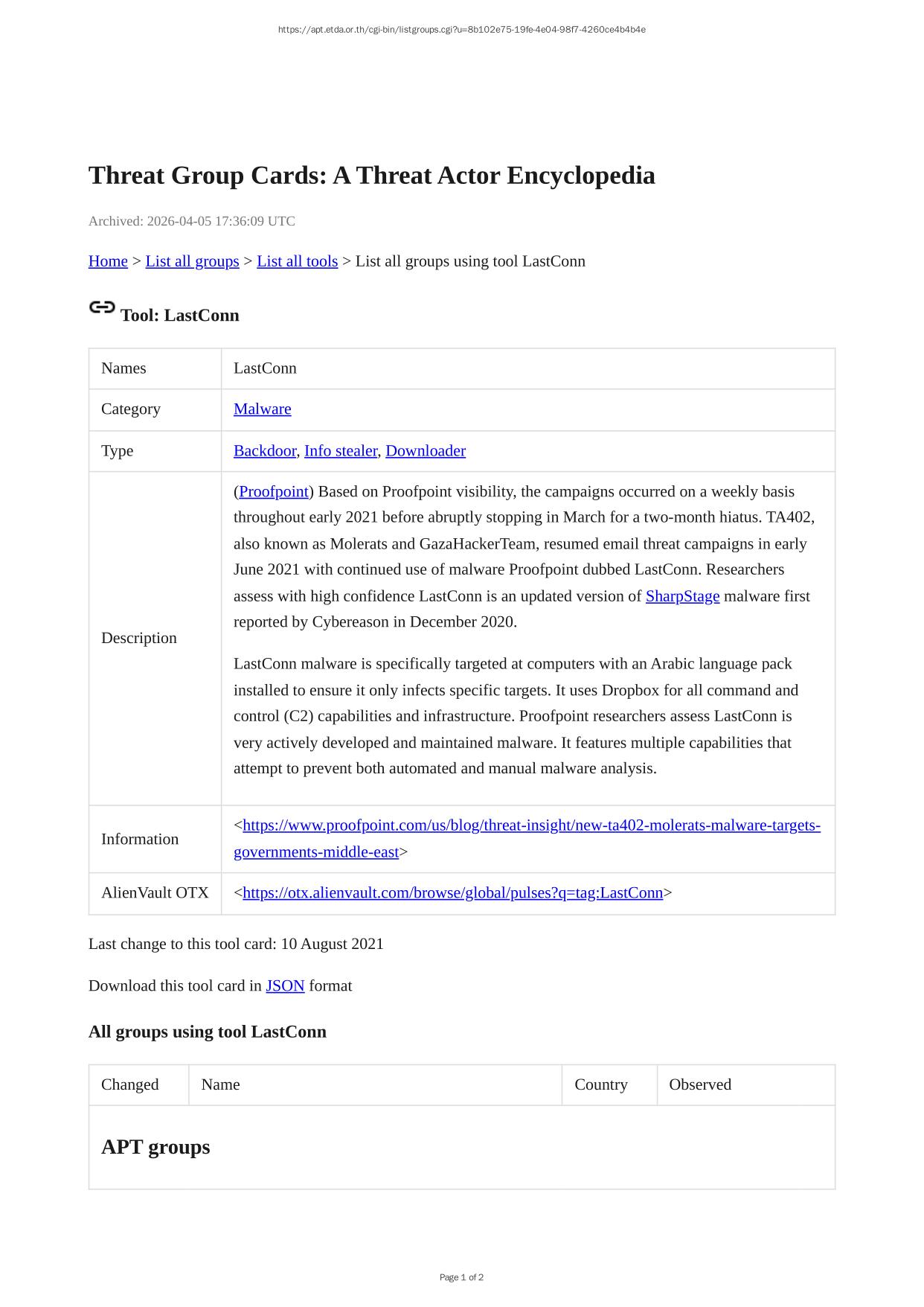 https://apt.etda.or.th/cgi-bin/listgroups.cgi?u=8b102e75-19fe-4e04-98f7-4260ce4b4b4e

Threat Group Cards: A Threat Actor Encyclopedia

Archived: 2026-04-05 17:36:09 UTC

Home > List all groups > List all tools > List all groups using tool LastConn

Tool: LastConn

| Names | LastConn |
|---|---|
| Category | Malware |
| Type | Backdoor, Info stealer, Downloader |
| Description | (Proofpoint) Based on Proofpoint visibility, the campaigns occurred on a weekly basis throughout early 2021 before abruptly stopping in March for a two-month hiatus. TA402, also known as Molerats and GazaHackerTeam, resumed email threat campaigns in early June 2021 with continued use of malware Proofpoint dubbed LastConn. Researchers assess with high confidence LastConn is an updated version of SharpStage malware first reported by Cybereason in December 2020. LastConn malware is specifically targeted at computers with an Arabic language pack installed to ensure it only infects specific targets. It uses Dropbox for all command and control (C2) capabilities and infrastructure. Proofpoint researchers assess LastConn is very actively developed and maintained malware. It features multiple capabilities that attempt to prevent both automated and manual malware analysis. |
| Information | <https://www.proofpoint.com/us/blog/threat-insight/new-ta402-molerats-malware-targets-governments-middle-east> |
| AlienVault OTX | <https://otx.alienvault.com/browse/global/pulses?q=tag:LastConn> |

Last change to this tool card: 10 August 2021

Download this tool card in JSON format

All groups using tool LastConn

| Changed | Name | Country | Observed |
|---|---|---|---|
| APT groups | | | |

Page 1 of 2